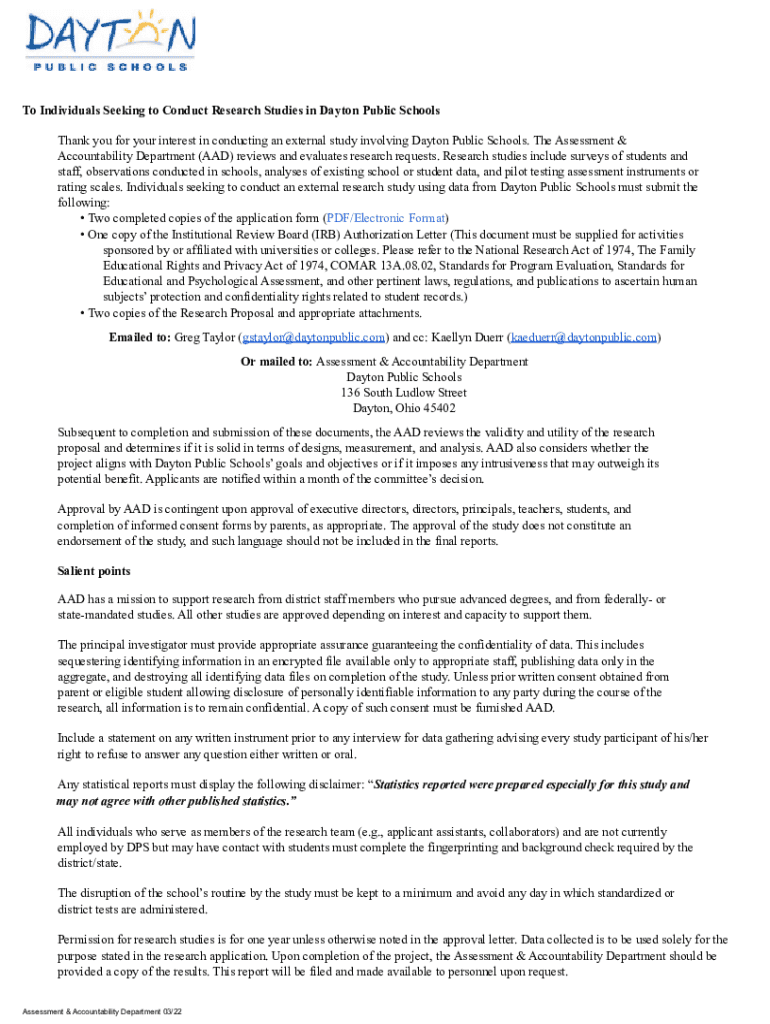 DAYTON
PUBLIC SCHOOLS

To Individuals Seeking to Conduct Research Studies in Dayton Public Schools

Thank you for your interest in conducting an external study involving Dayton Public Schools. The Assessment & Accountability Department (AAD) reviews and evaluates research requests. Research studies include surveys of students and staff, observations conducted in schools, analyses of existing school or student data, and pilot testing assessment instruments or rating scales. Individuals seeking to conduct an external research study using data from Dayton Public Schools must submit the following:
• Two completed copies of the application form (PDF/Electronic Format)
• One copy of the Institutional Review Board (IRB) Authorization Letter (This document must be supplied for activities sponsored by or affiliated with universities or colleges. Please refer to the National Research Act of 1974, The Family Educational Rights and Privacy Act of 1974, COMAR 13A.08.02, Standards for Program Evaluation, Standards for Educational and Psychological Assessment, and other pertinent laws, regulations, and publications to ascertain human subjects' protection and confidentiality rights related to student records.)
• Two copies of the Research Proposal and appropriate attachments.

Emailed to: Greg Taylor (gstaylor@daytonpublic.com) and cc: Kaellyn Duerr (kaeduerr@daytonpublic.com)

Or mailed to: Assessment & Accountability Department
Dayton Public Schools
136 South Ludlow Street
Dayton, Ohio 45402

Subsequent to completion and submission of these documents, the AAD reviews the validity and utility of the research proposal and determines if it is solid in terms of designs, measurement, and analysis. AAD also considers whether the project aligns with Dayton Public Schools' goals and objectives or if it imposes any intrusiveness that may outweigh its potential benefit. Applicants are notified within a month of the committee's decision.

Approval by AAD is contingent upon approval of executive directors, directors, principals, teachers, students, and completion of informed consent forms by parents, as appropriate. The approval of the study does not constitute an endorsement of the study, and such language should not be included in the final reports.

Salient points

AAD has a mission to support research from district staff members who pursue advanced degrees, and from federally- or state-mandated studies. All other studies are approved depending on interest and capacity to support them.

The principal investigator must provide appropriate assurance guaranteeing the confidentiality of data. This includes sequestering identifying information in an encrypted file available only to appropriate staff, publishing data only in the aggregate, and destroying all identifying data files on completion of the study. Unless prior written consent obtained from parent or eligible student allowing disclosure of personally identifiable information to any party during the course of the research, all information is to remain confidential. A copy of such consent must be furnished AAD.

Include a statement on any written instrument prior to any interview for data gathering advising every study participant of his/her right to refuse to answer any question either written or oral.

Any statistical reports must display the following disclaimer: "Statistics reported were prepared especially for this study and may not agree with other published statistics."

All individuals who serve as members of the research team (e.g., applicant assistants, collaborators) and are not currently employed by DPS but may have contact with students must complete the fingerprinting and background check required by the district/state.

The disruption of the school's routine by the study must be kept to a minimum and avoid any day in which standardized or district tests are administered.

Permission for research studies is for one year unless otherwise noted in the approval letter. Data collected is to be used solely for the purpose stated in the research application. Upon completion of the project, the Assessment & Accountability Department should be provided a copy of the results. This report will be filed and made available to personnel upon request.

Assessment & Accountability Department 03/22